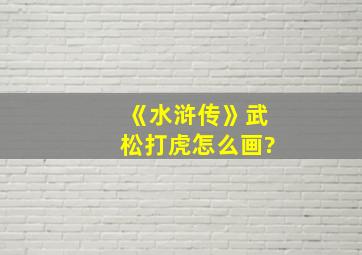 《水浒传》武松打虎怎么画?